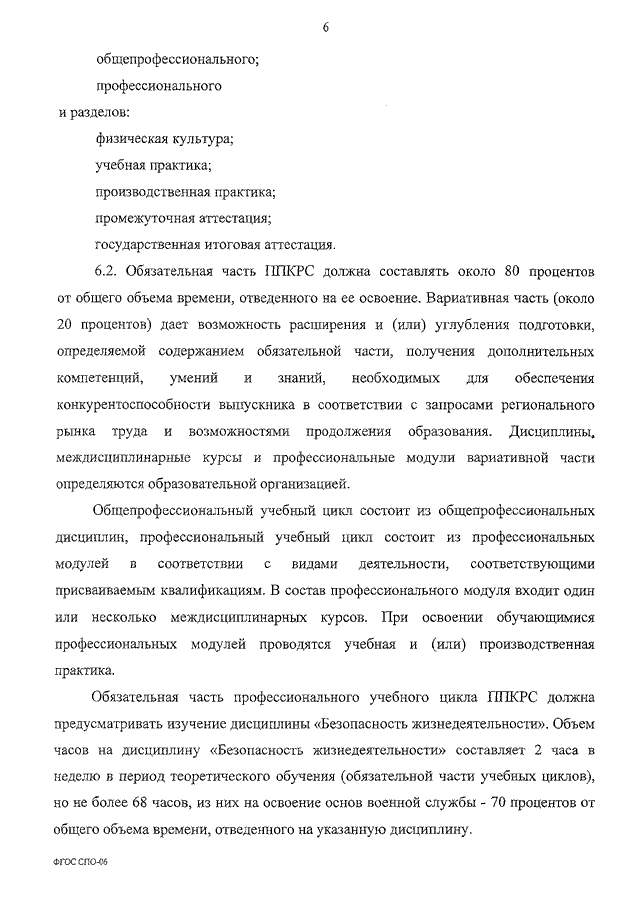 6

общепрофессионального;

профессионального

и разделов:

физическая культура;

учебная практика;

производственная практика;

промежуточная аттестация;

государственная итоговая аттестация.

6.2. Обязательная часть ППКРС должна составлять около 80 процентов от общего объема времени, отведенного на ее освоение. Вариативная часть (около 20 процентов) дает возможность расширения и (или) углубления подготовки, определяемой содержанием обязательной части, получения дополнительных компетенций, умений и знаний, необходимых для обеспечения конкурентоспособности выпускника в соответствии с запросами регионального рынка труда и возможностями продолжения образования. Дисциплины, междисциплинарные курсы и профессиональные модули вариативной части определяются образовательной организацией.

Общепрофессиональный учебный цикл состоит из общепрофессиональных дисциплин, профессиональный учебный цикл состоит из профессиональных модулей в соответствии с видами деятельности, соответствующими присваиваемым квалификациям. В состав профессионального модуля входит один или несколько междисциплинарных курсов. При освоении обучающимися профессиональных модулей проводятся учебная и (или) производственная практика.

Обязательная часть профессионального учебного цикла ППКРС должна предусматривать изучение дисциплины «Безопасность жизнедеятельности». Объем часов на дисциплину «Безопасность жизнедеятельности» составляет 2 часа в неделю в период теоретического обучения (обязательной части учебных циклов), но не более 68 часов, из них на освоение основ военной службы - 70 процентов от общего объема времени, отведенного на указанную дисциплину.

ФГОС СПО-06